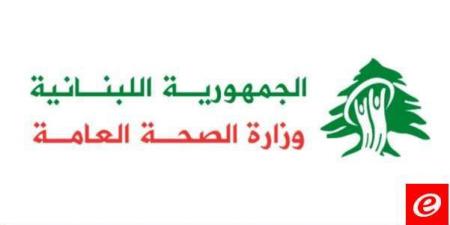 الجمهورية اللبنانية
وزارة الصحة العامة
e